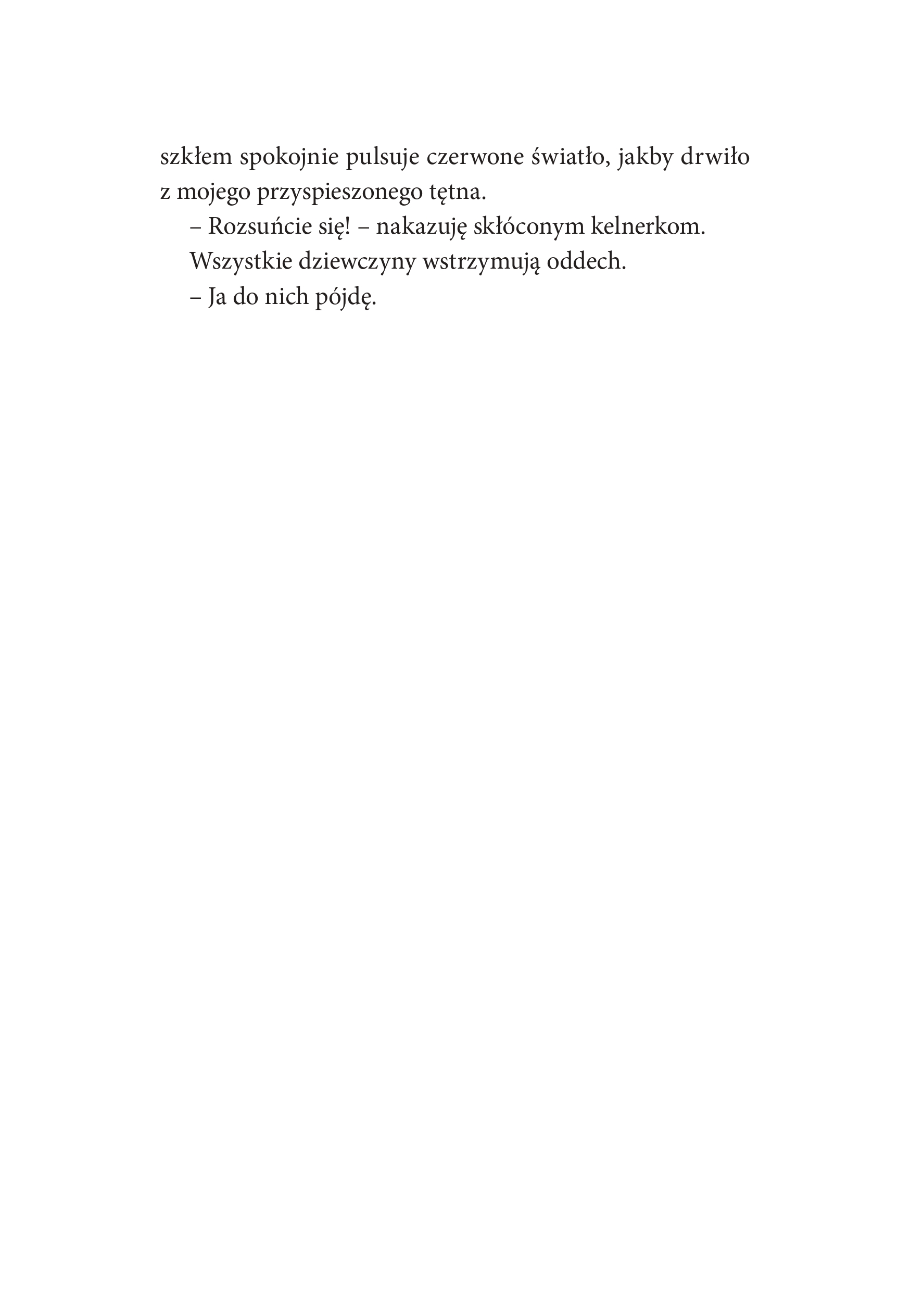 szkłem spokojnie pulsuje czerwone światło, jakby drwiło z mojego przyspieszonego tętna.

– Rozsuńcie się! – nakazuję skłóconym kelnerkom.

Wszystkie dziewczyny wstrzymują oddech.

– Ja do nich pójdę.